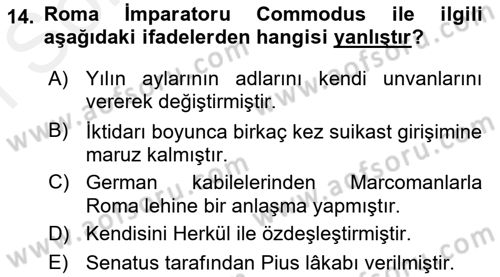 14. Roma İmparatoru Commodus ile ilgili aşağıdaki ifadelerden hangisi yanlıştır?

A) Yılın aylarının adlarını kendi unvanlarını vererek değiştirmiştir.
B) İktidarı boyunca birkaç kez suikast girişimine maruz kalmıştır.
C) German kabilelerinden Marcomanlarla Roma lehine bir anlaşma yapmıştır.
D) Kendisini Herkül ile özdeşleştirmiştir.
E) Senatus tarafından Pius lâkabı verilmiştir.

www.aofsoru.com